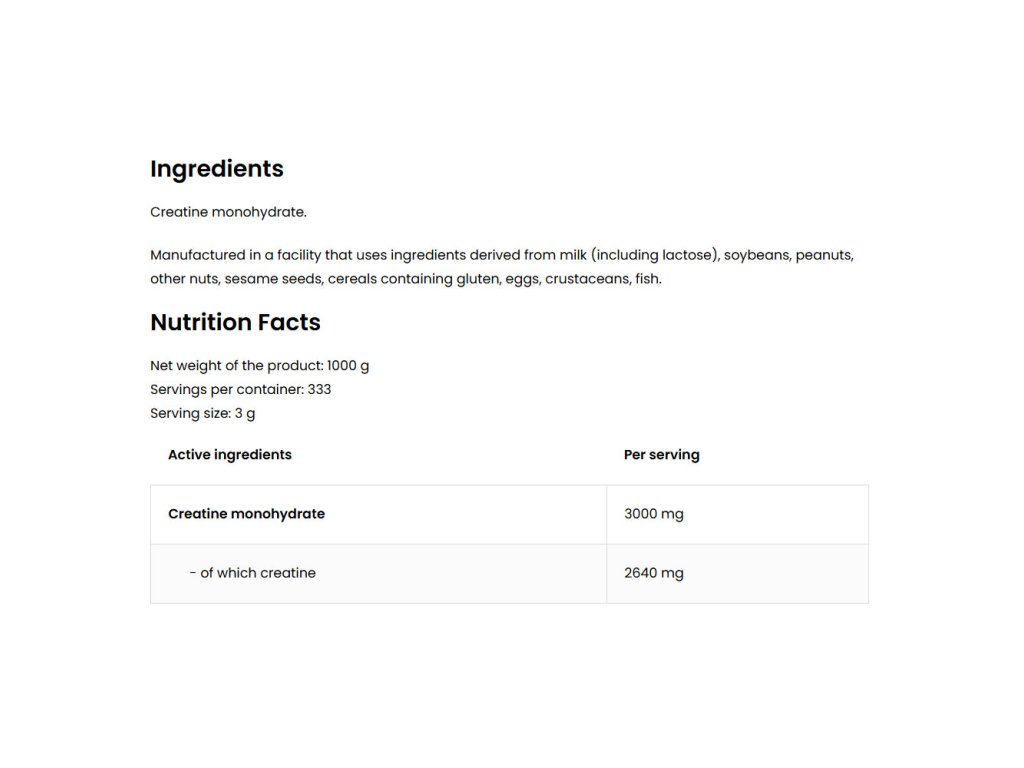 Ingredients

Creatine monohydrate.

Manufactured in a facility that uses ingredients derived from milk (including lactose), soybeans, peanuts, other nuts, sesame seeds, cereals containing gluten, eggs, crustaceans, fish.

Nutrition Facts

Net weight of the product: 1000 g
Servings per container: 333
Serving size: 3 g

| Active ingredients | Per serving |
|---|---|
| Creatine monohydrate | 3000 mg |
| - of which creatine | 2640 mg |